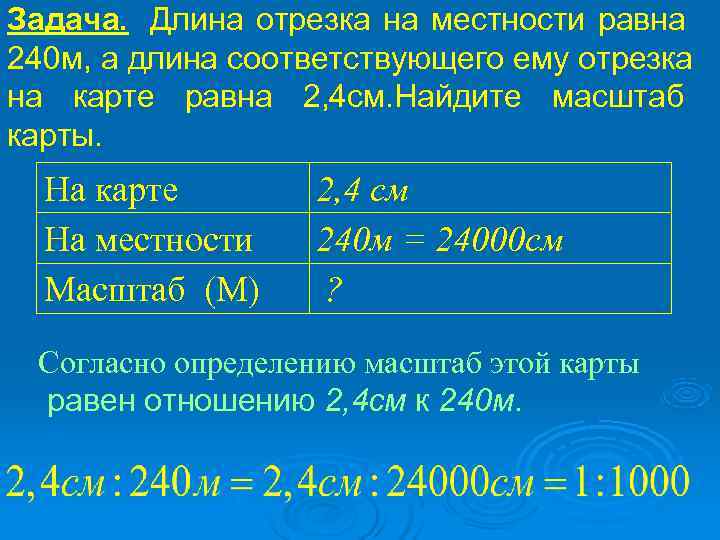 Задача. Длина отрезка на местности равна 240м, а длина соответствующего ему отрезка на карте равна 2,4см.Найдите масштаб карты.

| На карте | 2,4 см |
|---|---|
| На местности | 240м = 24000см |
| Масштаб (М) | ? |

Согласно определению масштаб этой карты равен отношению 2,4см к 240м.

$2,4см : 240м = 2,4см : 24000см = 1 : 1000$